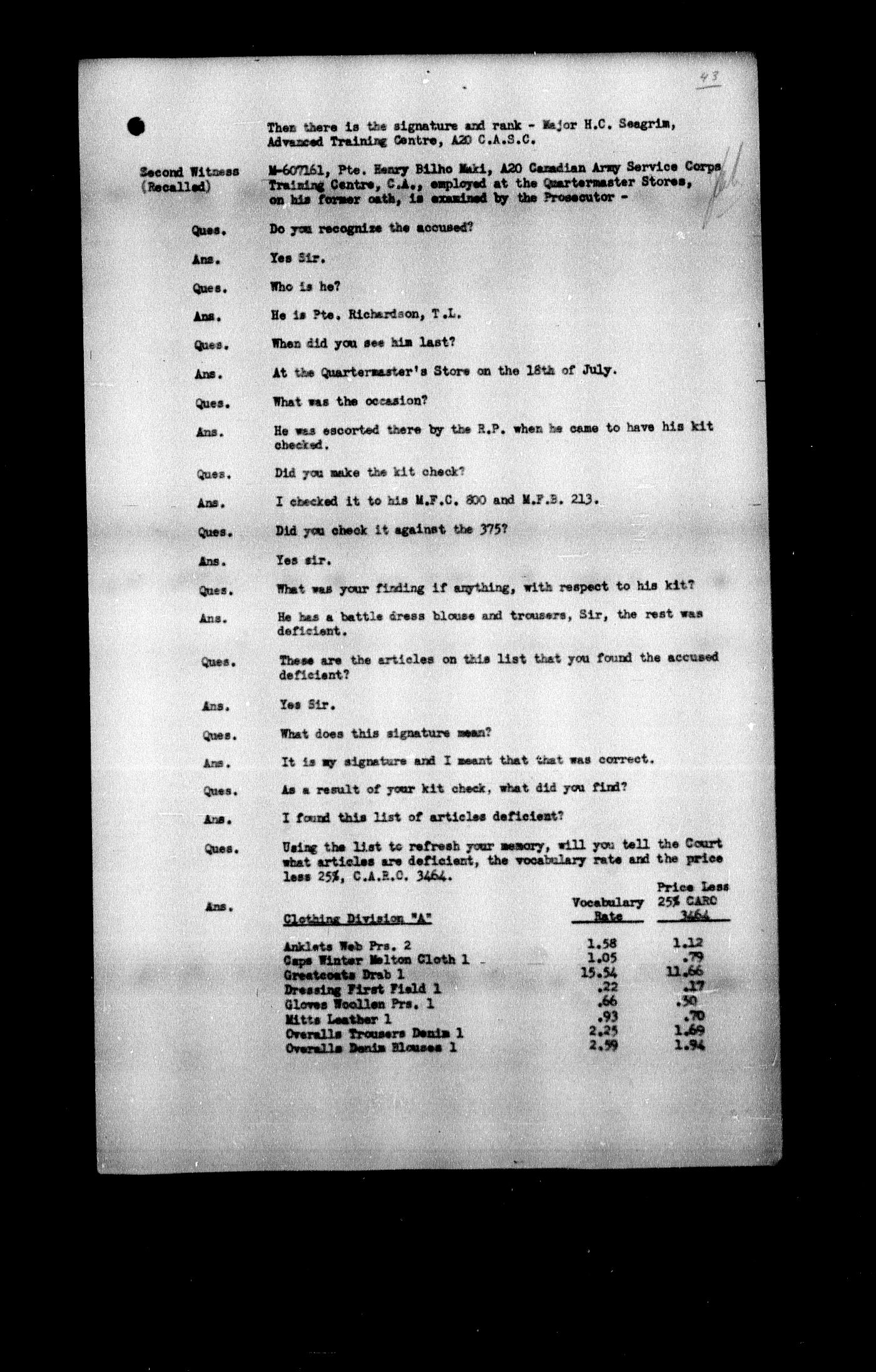 43

Then there is the signature and rank - Major H.C. Seagrim, Advanced Training Centre, A20 C.A.S.C.

Second Witness (Recalled)

M-607161, Pte. Henry Bilho Maki, A20 Canadian Army Service Corps Training Centre, C.A., employed at the Quartermaster Stores, on his former oath, is examined by the Prosecutor -

Ques. Do you recognize the accused?

Ans. Yes Sir.

Ques. Who is he?

Ans. He is Pte. Richardson, T.L.

Ques. When did you see him last?

Ans. At the Quartermaster's Store on the 18th of July.

Ques. What was the occasion?

Ans. He was escorted there by the R.P. when he came to have his kit checked.

Ques. Did you make the kit check?

Ans. I checked it to his M.F.C. 800 and M.F.B. 213.

Ques. Did you check it against the 375?

Ans. Yes sir.

Ques. What was your finding if anything, with respect to his kit?

Ans. He has a battle dress blouse and trousers, Sir, the rest was deficient.

Ques. These are the articles on this list that you found the accused deficient?

Ans. Yes Sir.

Ques. What does this signature mean?

Ans. It is my signature and I meant that that was correct.

Ques. As a result of your kit check, what did you find?

Ans. I found this list of articles deficient?

Ques. Using the list to refresh your memory, will you tell the Court what articles are deficient, the vocabulary rate and the price less 25%, C.A.R.O. 3464.

Ans.

| Clothing Division "A" | Vocabulary Rate | Price Less 25% CARO 3464 |
|---|---|---|
| Anklets Web Prs. 2 | 1.58 | 1.12 |
| Caps Winter Melton Cloth 1 | 1.05 | .79 |
| Greatcoats Drab 1 | 15.54 | 11.66 |
| Dressing First Field 1 | .22 | .17 |
| Gloves Woollen Prs. 1 | .66 | .50 |
| Mitts Leather 1 | .93 | .70 |
| Overalls Trousers Denim 1 | 2.25 | 1.69 |
| Overalls Denim Blouses 1 | 2.59 | 1.94 |